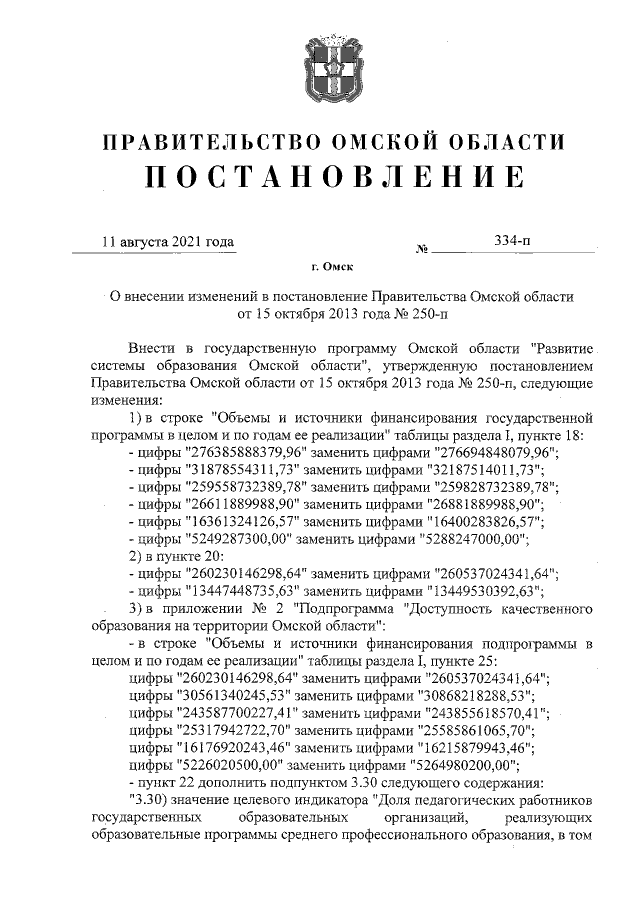 ПРАВИТЕЛЬСТВО ОМСКОЙ ОБЛАСТИ
ПОСТАНОВЛЕНИЕ

11 августа 2021 года № 334-п

г. Омск

О внесении изменений в постановление Правительства Омской области от 15 октября 2013 года № 250-п

Внести в государственную программу Омской области "Развитие системы образования Омской области", утвержденную постановлением Правительства Омской области от 15 октября 2013 года № 250-п, следующие изменения:

1) в строке "Объемы и источники финансирования государственной программы в целом и по годам ее реализации" таблицы раздела I, пункте 18:
- цифры "276385888379,96" заменить цифрами "276694848079,96";
- цифры "31878554311,73" заменить цифрами "32187514011,73";
- цифры "259558732389,78" заменить цифрами "259828732389,78";
- цифры "26611889988,90" заменить цифрами "26881889988,90";
- цифры "16361324126,57" заменить цифрами "16400283826,57";
- цифры "5249287300,00" заменить цифрами "5288247000,00";
2) в пункте 20:
- цифры "260230146298,64" заменить цифрами "260537024341,64";
- цифры "13447448735,63" заменить цифрами "13449530392,63";
3) в приложении № 2 "Подпрограмма "Доступность качественного образования на территории Омской области":
- в строке "Объемы и источники финансирования подпрограммы в целом и по годам ее реализации" таблицы раздела I, пункте 25:
цифры "260230146298,64" заменить цифрами "260537024341,64";
цифры "30561340245,53" заменить цифрами "30868218288,53";
цифры "243587700227,41" заменить цифрами "243855618570,41";
цифры "25317942722,70" заменить цифрами "25585861065,70";
цифры "16176920243,46" заменить цифрами "16215879943,46";
цифры "5226020500,00" заменить цифрами "5264980200,00";
- пункт 22 дополнить подпунктом 3.30 следующего содержания:
"3.30) значение целевого индикатора "Доля педагогических работников государственных образовательных организаций, реализующих образовательные программы среднего профессионального образования, в том